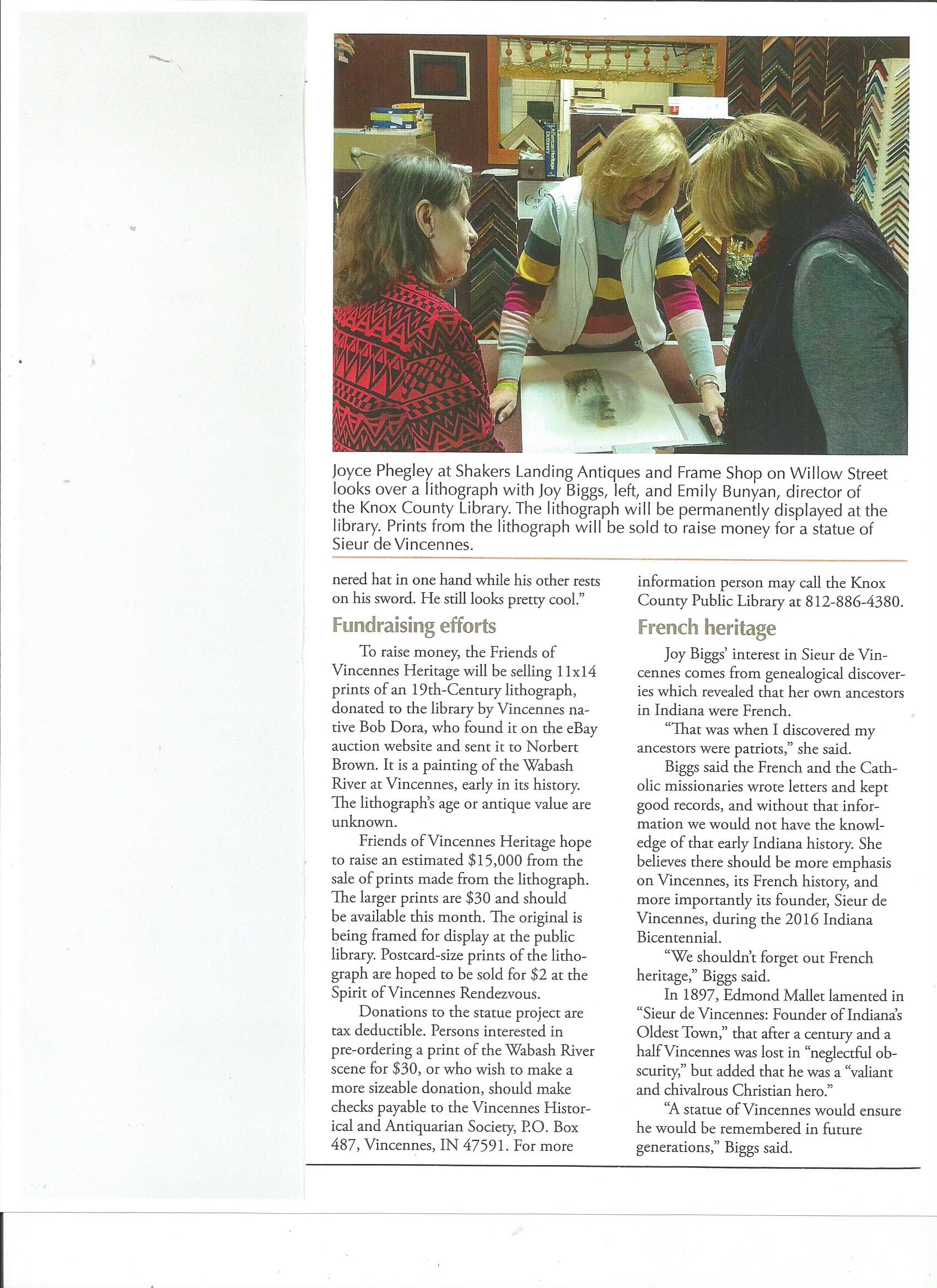 American Heritage Dictionary

Joyce Phegley at Shakers Landing Antiques and Frame Shop on Willow Street looks over a lithograph with Joy Biggs, left, and Emily Bunyan, director of the Knox County Library. The lithograph will be permanently displayed at the library. Prints from the lithograph will be sold to raise money for a statue of Sieur de Vincennes.

nered hat in one hand while his other rests on his sword. He still looks pretty cool."

Fundraising efforts

To raise money, the Friends of Vincennes Heritage will be selling 11x14 prints of an 19th-Century lithograph, donated to the library by Vincennes native Bob Dora, who found it on the eBay auction website and sent it to Norbert Brown. It is a painting of the Wabash River at Vincennes, early in its history. The lithograph's age or antique value are unknown.

Friends of Vincennes Heritage hope to raise an estimated $15,000 from the sale of prints made from the lithograph. The larger prints are $30 and should be available this month. The original is being framed for display at the public library. Postcard-size prints of the lithograph are hoped to be sold for $2 at the Spirit of Vincennes Rendezvous.

Donations to the statue project are tax deductible. Persons interested in pre-ordering a print of the Wabash River scene for $30, or who wish to make a more sizeable donation, should make checks payable to the Vincennes Historical and Antiquarian Society, P.O. Box 487, Vincennes, IN 47591. For more information person may call the Knox County Public Library at 812-886-4380.

French heritage

Joy Biggs' interest in Sieur de Vincennes comes from genealogical discoveries which revealed that her own ancestors in Indiana were French.

"That was when I discovered my ancestors were patriots," she said.

Biggs said the French and the Catholic missionaries wrote letters and kept good records, and without that information we would not have the knowledge of that early Indiana history. She believes there should be more emphasis on Vincennes, its French history, and more importantly its founder, Sieur de Vincennes, during the 2016 Indiana Bicentennial.

"We shouldn't forget out French heritage," Biggs said.

In 1897, Edmond Mallet lamented in "Sieur de Vincennes: Founder of Indiana's Oldest Town," that after a century and a half Vincennes was lost in "neglectful obscurity," but added that he was a "valiant and chivalrous Christian hero."

"A statue of Vincennes would ensure he would be remembered in future generations," Biggs said.